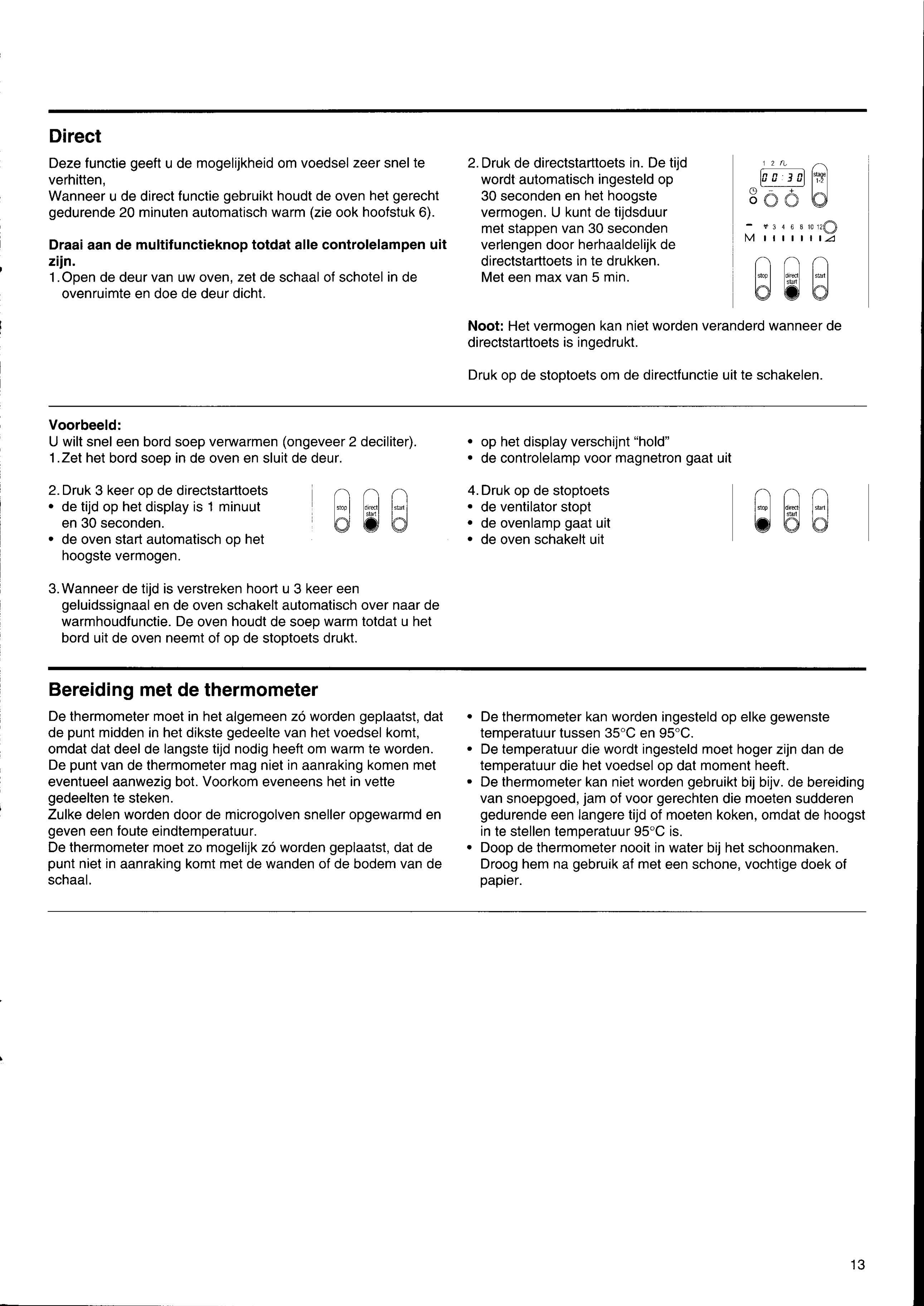 Direct

Deze functie geeft u de mogelijkheid om voedsel zeer snel te verhitten,
Wanneer u de direct functie gebruikt houdt de oven het gerecht gedurende 20 minuten automatisch warm (zie ook hoofstuk 6).

Draai aan de multifunctieknop totdat alle controlelampen uit zijn.
1. Open de deur van uw oven, zet de schaal of schotel in de ovenruimte en doe de deur dicht.

2. Druk de directstarttoets in. De tijd wordt automatisch ingesteld op 30 seconden en het hoogste vermogen. U kunt de tijdsduur met stappen van 30 seconden verlengen door herhaaldelijk de directstarttoets in te drukken. Met een max van 5 min.

1 2 
00:30
stage 1-2
− +
3 4 6 8 10 12
M
stop
direct start
start

Noot: Het vermogen kan niet worden veranderd wanneer de directstarttoets is ingedrukt.

Druk op de stoptoets om de directfunctie uit te schakelen.

Voorbeeld:
U wilt snel een bord soep verwarmen (ongeveer 2 deciliter).
1. Zet het bord soep in de oven en sluit de deur.

2. Druk 3 keer op de directstarttoets
• de tijd op het display is 1 minuut en 30 seconden.
• de oven start automatisch op het hoogste vermogen.

stop
direct start
start

3. Wanneer de tijd is verstreken hoort u 3 keer een geluidssignaal en de oven schakelt automatisch over naar de warmhoudfunctie. De oven houdt de soep warm totdat u het bord uit de oven neemt of op de stoptoets drukt.

• op het display verschijnt "hold"
• de controlelamp voor magnetron gaat uit

4. Druk op de stoptoets
• de ventilator stopt
• de ovenlamp gaat uit
• de oven schakelt uit

stop
direct start
start

Bereiding met de thermometer

De thermometer moet in het algemeen zó worden geplaatst, dat de punt midden in het dikste gedeelte van het voedsel komt, omdat dat deel de langste tijd nodig heeft om warm te worden. De punt van de thermometer mag niet in aanraking komen met eventueel aanwezig bot. Voorkom eveneens het in vette gedeelten te steken.
Zulke delen worden door de microgolven sneller opgewarmd en geven een foute eindtemperatuur.
De thermometer moet zo mogelijk zó worden geplaatst, dat de punt niet in aanraking komt met de wanden of de bodem van de schaal.

• De thermometer kan worden ingesteld op elke gewenste temperatuur tussen 35°C en 95°C.
• De temperatuur die wordt ingesteld moet hoger zijn dan de temperatuur die het voedsel op dat moment heeft.
• De thermometer kan niet worden gebruikt bij bijv. de bereiding van snoepgoed, jam of voor gerechten die moeten sudderen gedurende een langere tijd of moeten koken, omdat de hoogst in te stellen temperatuur 95°C is.
• Doop de thermometer nooit in water bij het schoonmaken. Droog hem na gebruik af met een schone, vochtige doek of papier.

13